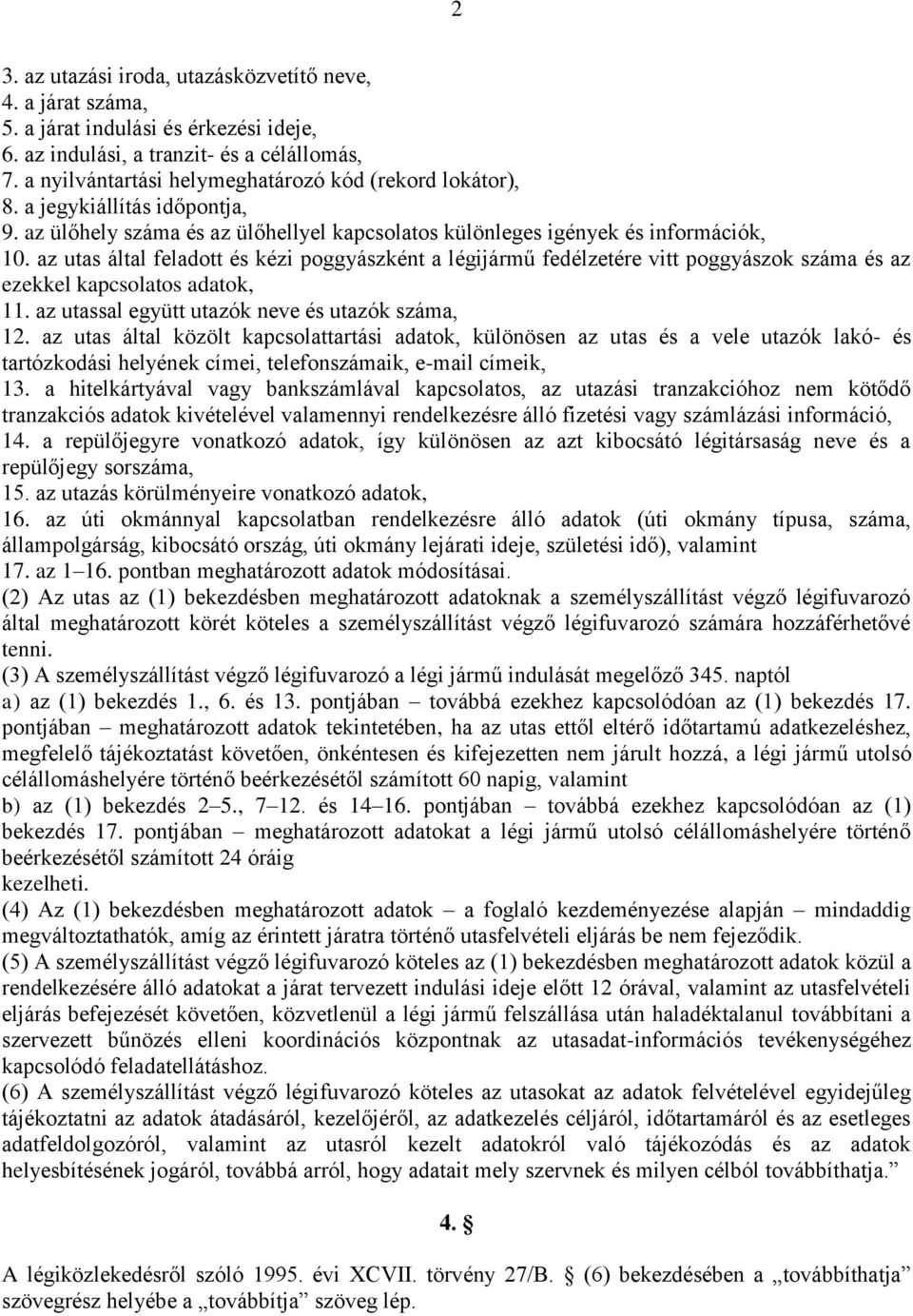 2

3. az utazási iroda, utazásközvetítő neve,
4. a járat száma,
5. a járat indulási és érkezési ideje,
6. az indulási, a tranzit- és a célállomás,
7. a nyilvántartási helymeghatározó kód (rekord lokátor),
8. a jegykiállítás időpontja,
9. az ülőhely száma és az ülőhellyel kapcsolatos különleges igények és információk,
10. az utas által feladott és kézi poggyászként a légijármű fedélzetére vitt poggyászok száma és az ezekkel kapcsolatos adatok,
11. az utassal együtt utazók neve és utazók száma,
12. az utas által közölt kapcsolattartási adatok, különösen az utas és a vele utazók lakó- és tartózkodási helyének címei, telefonszámaik, e-mail címeik,
13. a hitelkártyával vagy bankszámlával kapcsolatos, az utazási tranzakcióhoz nem kötődő tranzakciós adatok kivételével valamennyi rendelkezésre álló fizetési vagy számlázási információ,
14. a repülőjegyre vonatkozó adatok, így különösen az azt kibocsátó légitársaság neve és a repülőjegy sorszáma,
15. az utazás körülményeire vonatkozó adatok,
16. az úti okmánnyal kapcsolatban rendelkezésre álló adatok (úti okmány típusa, száma, állampolgárság, kibocsátó ország, úti okmány lejárati ideje, születési idő), valamint
17. az 1–16. pontban meghatározott adatok módosításai.
(2) Az utas az (1) bekezdésben meghatározott adatoknak a személyszállítást végző légifuvarozó által meghatározott körét köteles a személyszállítást végző légifuvarozó számára hozzáférhetővé tenni.
(3) A személyszállítást végző légifuvarozó a légi jármű indulását megelőző 345. naptól
a) az (1) bekezdés 1., 6. és 13. pontjában – továbbá ezekhez kapcsolódóan az (1) bekezdés 17. pontjában – meghatározott adatok tekintetében, ha az utas ettől eltérő időtartamú adatkezeléshez, megfelelő tájékoztatást követően, önkéntesen és kifejezetten nem járult hozzá, a légi jármű utolsó célállomáshelyére történő beérkezésétől számított 60 napig, valamint
b) az (1) bekezdés 2–5., 7–12. és 14–16. pontjában – továbbá ezekhez kapcsolódóan az (1) bekezdés 17. pontjában – meghatározott adatokat a légi jármű utolsó célállomáshelyére történő beérkezésétől számított 24 óráig
kezelheti.
(4) Az (1) bekezdésben meghatározott adatok – a foglaló kezdeményezése alapján – mindaddig megváltoztathatók, amíg az érintett járatra történő utasfelvételi eljárás be nem fejeződik.
(5) A személyszállítást végző légifuvarozó köteles az (1) bekezdésben meghatározott adatok közül a rendelkezésére álló adatokat a járat tervezett indulási ideje előtt 12 órával, valamint az utasfelvételi eljárás befejezését követően, közvetlenül a légi jármű felszállása után haladéktalanul továbbítani a szervezett bűnözés elleni koordinációs központnak az utasadat-információs tevékenységéhez kapcsolódó feladatellátáshoz.
(6) A személyszállítást végző légifuvarozó köteles az utasokat az adatok felvételével egyidejűleg tájékoztatni az adatok átadásáról, kezelőjéről, az adatkezelés céljáról, időtartamáról és az esetleges adatfeldolgozóról, valamint az utasról kezelt adatokról való tájékozódás és az adatok helyesbítésének jogáról, továbbá arról, hogy adatait mely szervnek és milyen célból továbbíthatja.”

4. §

A légiközlekedésről szóló 1995. évi XCVII. törvény 27/B. § (6) bekezdésében a „továbbíthatja” szövegrész helyébe a „továbbítja” szöveg lép.